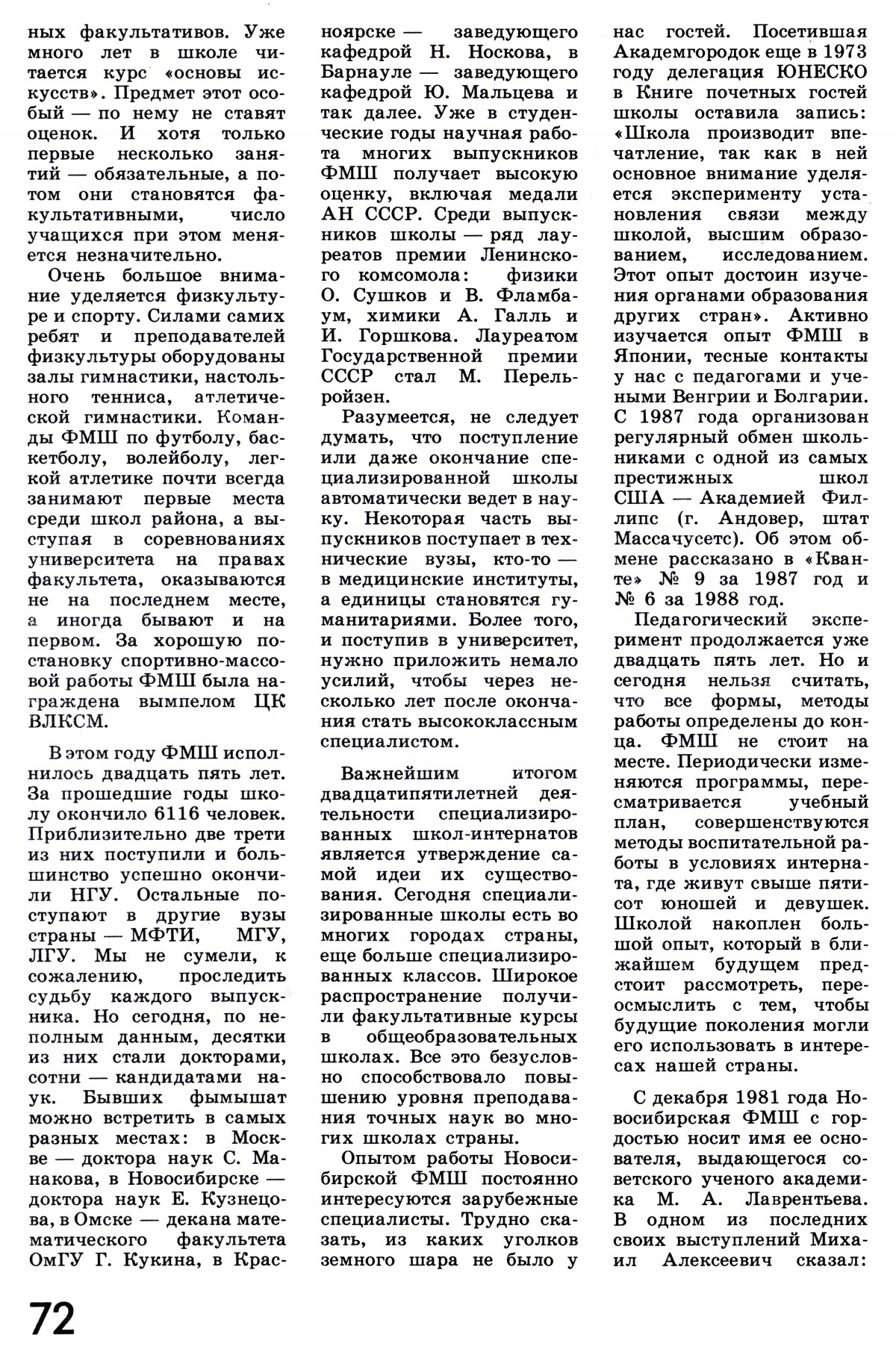 ных факультативов. Уже много лет в школе читается курс «основы искусств». Предмет этот особый — по нему не ставят оценок. И хотя только первые несколько занятий — обязательные, а потом они становятся факультативными, число учащихся при этом меняется незначительно.

Очень большое внимание уделяется физкультуре и спорту. Силами самих ребят и преподавателей физкультуры оборудованы залы гимнастики, настольного тенниса, атлетической гимнастики. Команды ФМШ по футболу, баскетболу, волейболу, легкой атлетике почти всегда занимают первые места среди школ района, а выступая в соревнованиях университета на правах факультета, оказываются не на последнем месте, а иногда бывают и на первом. За хорошую постановку спортивно-массовой работы ФМШ была награждена вымпелом ЦК ВЛКСМ.

В этом году ФМШ исполнилось двадцать пять лет. За прошедшие годы школу окончило 6116 человек. Приблизительно две трети из них поступили и большинство успешно окончили НГУ. Остальные поступают в другие вузы страны — МФТИ, МГУ, ЛГУ. Мы не сумели, к сожалению, проследить судьбу каждого выпускника. Но сегодня, по неполным данным, десятки из них стали докторами, сотни — кандидатами наук. Бывших фымышат можно встретить в самых разных местах: в Москве — доктора наук С. Манакова, в Новосибирске — доктора наук Е. Кузнецова, в Омске — декана математического факультета ОмГУ Г. Кукина, в Красноярске — заведующего кафедрой Н. Носкова, в Барнауле — заведующего кафедрой Ю. Мальцева и так далее. Уже в студенческие годы научная работа многих выпускников ФМШ получает высокую оценку, включая медали АН СССР. Среди выпускников школы — ряд лауреатов премии Ленинского комсомола: физики О. Сушков и В. Фламбаум, химики А. Галль и И. Горшкова. Лауреатом Государственной премии СССР стал М. Перельройзен.

Разумеется, не следует думать, что поступление или даже окончание специализированной школы автоматически ведет в науку. Некоторая часть выпускников поступает в технические вузы, кто-то — в медицинские институты, а единицы становятся гуманитариями. Более того, и поступив в университет, нужно приложить немало усилий, чтобы через несколько лет после окончания стать высококлассным специалистом.

Важнейшим итогом двадцатипятилетней деятельности специализированных школ-интернатов является утверждение самой идеи их существования. Сегодня специализированные школы есть во многих городах страны, еще больше специализированных классов. Широкое распространение получили факультативные курсы в общеобразовательных школах. Все это безусловно способствовало повышению уровня преподавания точных наук во многих школах страны.

Опытом работы Новосибирской ФМШ постоянно интересуются зарубежные специалисты. Трудно сказать, из каких уголков земного шара не было у нас гостей. Посетившая Академгородок еще в 1973 году делегация ЮНЕСКО в Книге почетных гостей школы оставила запись: «Школа производит впечатление, так как в ней основное внимание уделяется эксперименту установления связи между школой, высшим образованием, исследованием. Этот опыт достоин изучения органами образования других стран». Активно изучается опыт ФМШ в Японии, тесные контакты у нас с педагогами и учеными Венгрии и Болгарии. С 1987 года организован регулярный обмен школьниками с одной из самых престижных школ США — Академией Филлипс (г. Андовер, штат Массачусетс). Об этом обмене рассказано в «Кванте» № 9 за 1987 год и № 6 за 1988 год.

Педагогический эксперимент продолжается уже двадцать пять лет. Но и сегодня нельзя считать, что все формы, методы работы определены до конца. ФМШ не стоит на месте. Периодически изменяются программы, пересматривается учебный план, совершенствуются методы воспитательной работы в условиях интерната, где живут свыше пятисот юношей и девушек. Школой накоплен большой опыт, который в ближайшем будущем предстоит рассмотреть, переосмыслить с тем, чтобы будущие поколения могли его использовать в интересах нашей страны.

С декабря 1981 года Новосибирская ФМШ с гордостью носит имя ее основателя, выдающегося советского ученого академика М. А. Лаврентьева. В одном из последних своих выступлений Михаил Алексеевич сказал:

72